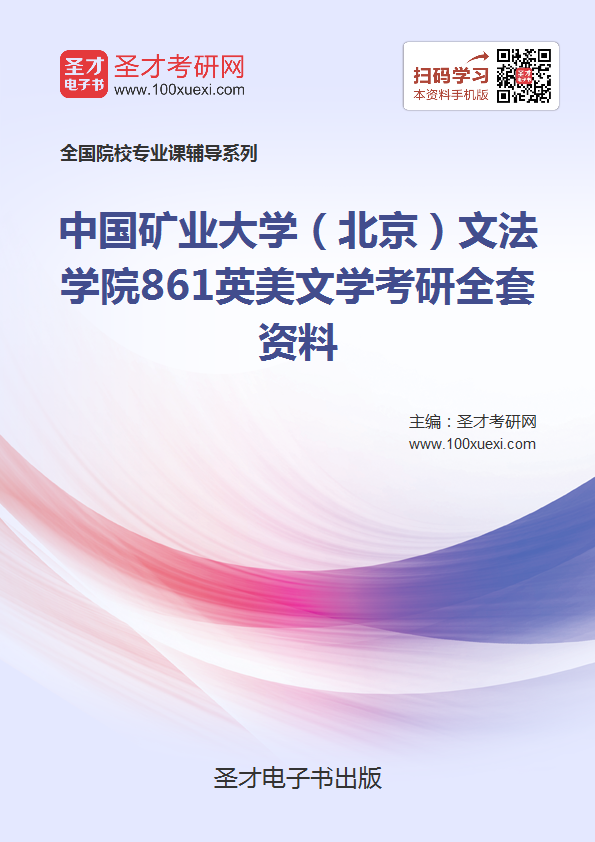 圣才
电子书
圣才考研网
www.100xuexi.com

扫码学习
本资料手机版

全国院校专业课辅导系列

中国矿业大学（北京）文法学院861英美文学考研全套资料

主编：圣才考研网
www.100xuexi.com

圣才电子书出版